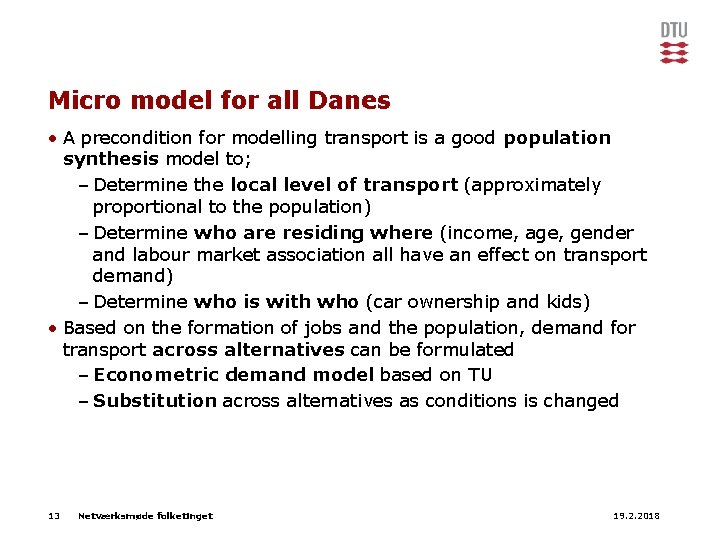 DTU

Micro model for all Danes

• A precondition for modelling transport is a good population synthesis model to;
- Determine the local level of transport (approximately proportional to the population)
- Determine who are residing where (income, age, gender and labour market association all have an effect on transport demand)
- Determine who is with who (car ownership and kids)
• Based on the formation of jobs and the population, demand for transport across alternatives can be formulated
- Econometric demand model based on TU
- Substitution across alternatives as conditions is changed

13 Netværksmøde folketinget 19.2.2018